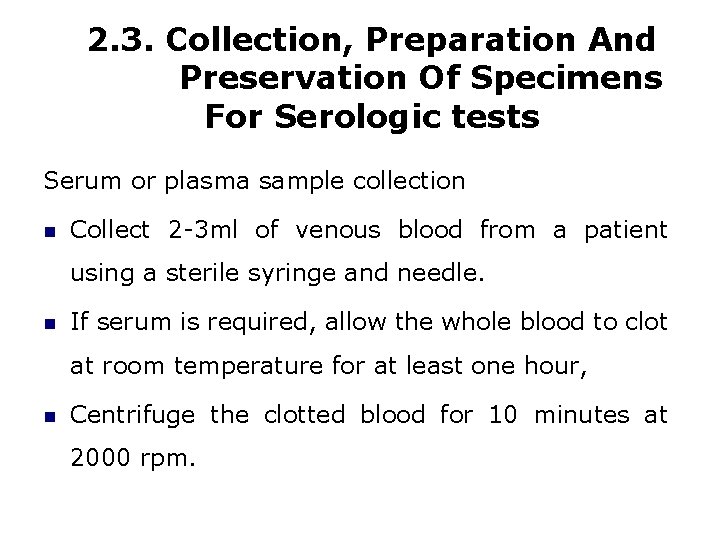 2.3. Collection, Preparation And Preservation Of Specimens For Serologic tests

Serum or plasma sample collection

- Collect 2-3ml of venous blood from a patient using a sterile syringe and needle.
- If serum is required, allow the whole blood to clot at room temperature for at least one hour,
- Centrifuge the clotted blood for 10 minutes at 2000 rpm.